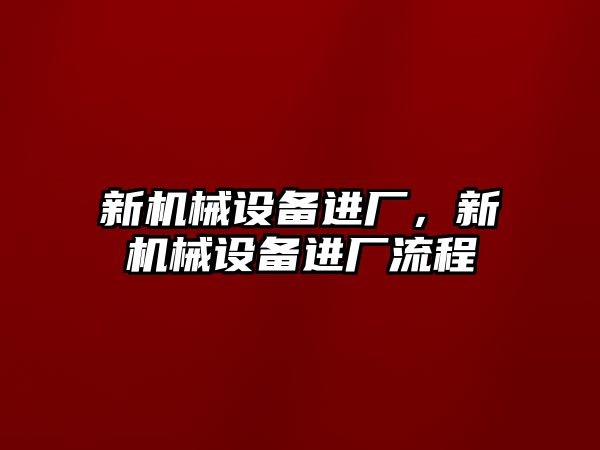 新机械设备进厂，新机械设备进厂流程